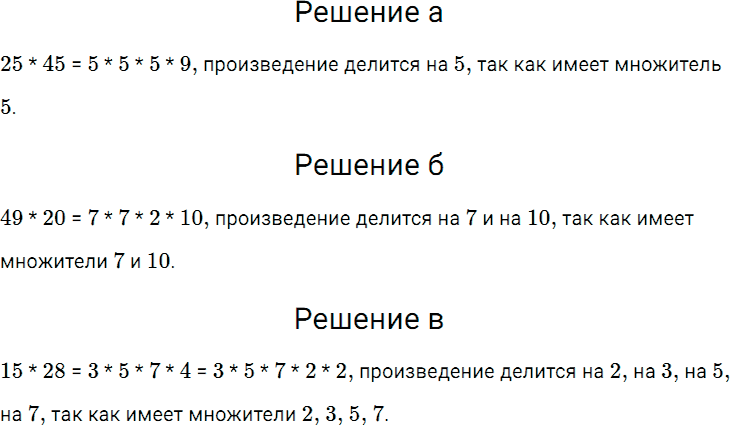 Решение а

$25 * 45 = 5 * 5 * 5 * 9$, произведение делится на $5$, так как имеет множитель $5$.

Решение б

$49 * 20 = 7 * 7 * 2 * 10$, произведение делится на $7$ и на $10$, так как имеет множители $7$ и $10$.

Решение в

$15 * 28 = 3 * 5 * 7 * 4 = 3 * 5 * 7 * 2 * 2$, произведение делится на $2$, на $3$, на $5$, на $7$, так как имеет множители $2$, $3$, $5$, $7$.